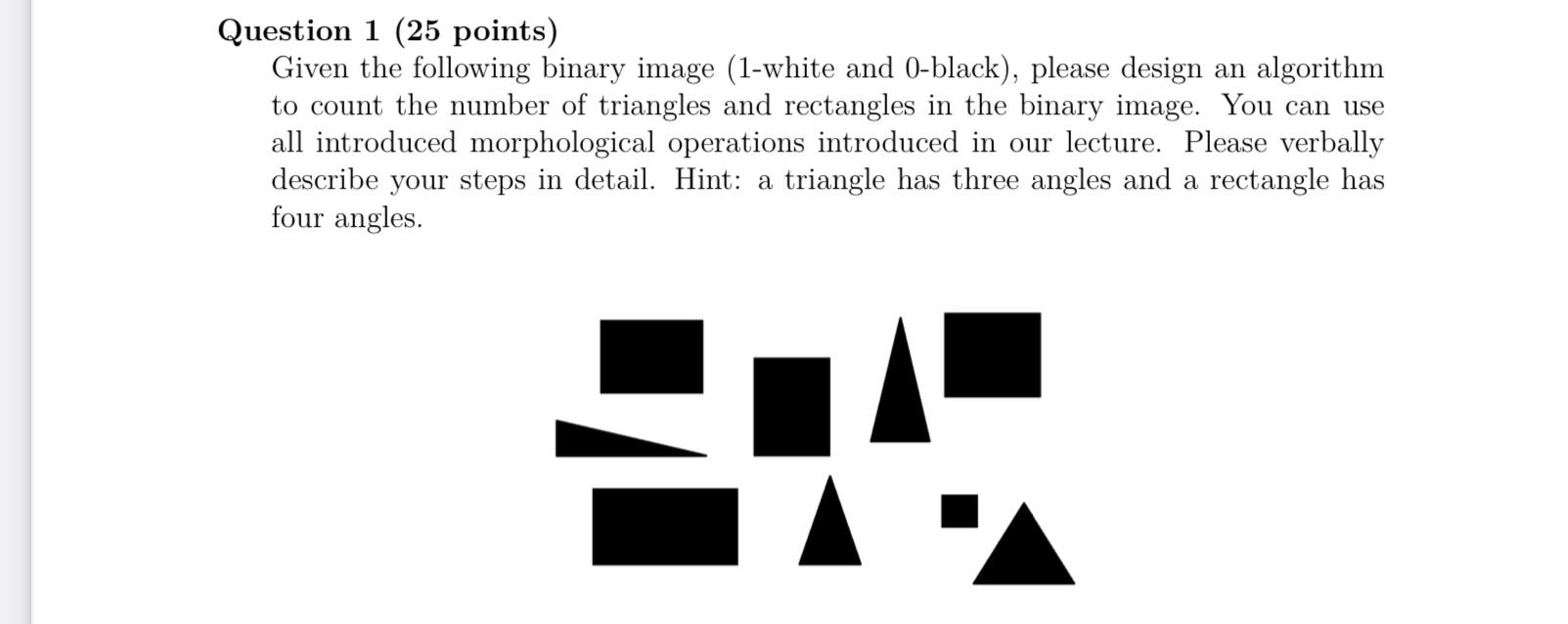 Question 1 (25 points)

Given the following binary image (1-white and 0-black), please design an algorithm to count the number of triangles and rectangles in the binary image. You can use all introduced morphological operations introduced in our lecture. Please verbally describe your steps in detail. Hint: a triangle has three angles and a rectangle has four angles.